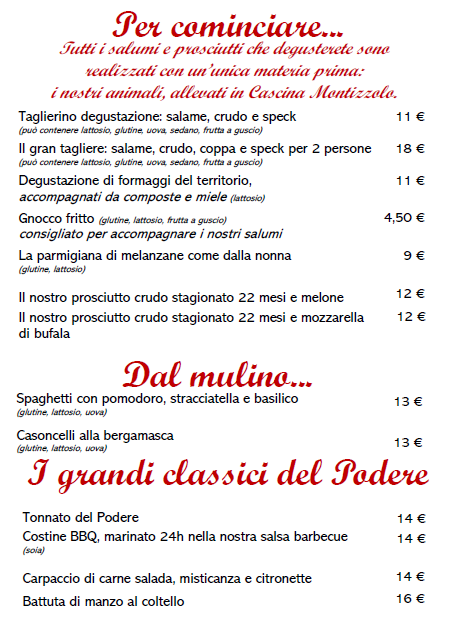 Per cominciare...
Tutti i salumi e prosciutti che degusterete sono realizzati con un'unica materia prima: i nostri animali, allevati in Cascina Montizzolo.

Taglierino degustazione: salame, crudo e speck 11 €
(può contenere lattosio, glutine, uova, sedano, frutta a guscio)

Il gran tagliere: salame, crudo, coppa e speck per 2 persone 18 €
(può contenere lattosio, glutine, uova, sedano, frutta a guscio)

Degustazione di formaggi del territorio, 11 €
accompagnati da composte e miele (lattosio)

Gnocco fritto (glutine, lattosio, frutta a guscio) 4,50 €
consigliato per accompagnare i nostri salumi

La parmigiana di melanzane come dalla nonna 9 €
(glutine, lattosio)

Il nostro prosciutto crudo stagionato 22 mesi e melone 12 €

Il nostro prosciutto crudo stagionato 22 mesi e mozzarella di bufala 12 €

Dal mulino...

Spaghetti con pomodoro, stracciatella e basilico 13 €
(glutine, lattosio, uova)

Casoncelli alla bergamasca 13 €
(glutine, lattosio, uova)

I grandi classici del Podere

Tonnato del Podere 14 €

Costine BBQ, marinato 24h nella nostra salsa barbecue 14 €
(soia)

Carpaccio di carne salada, misticanza e citronette 14 €

Battuta di manzo al coltello 16 €